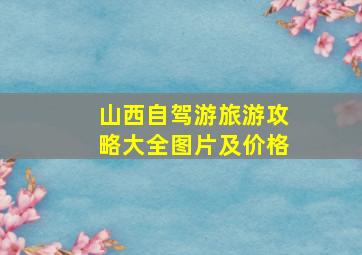 山西自驾游旅游攻略大全图片及价格